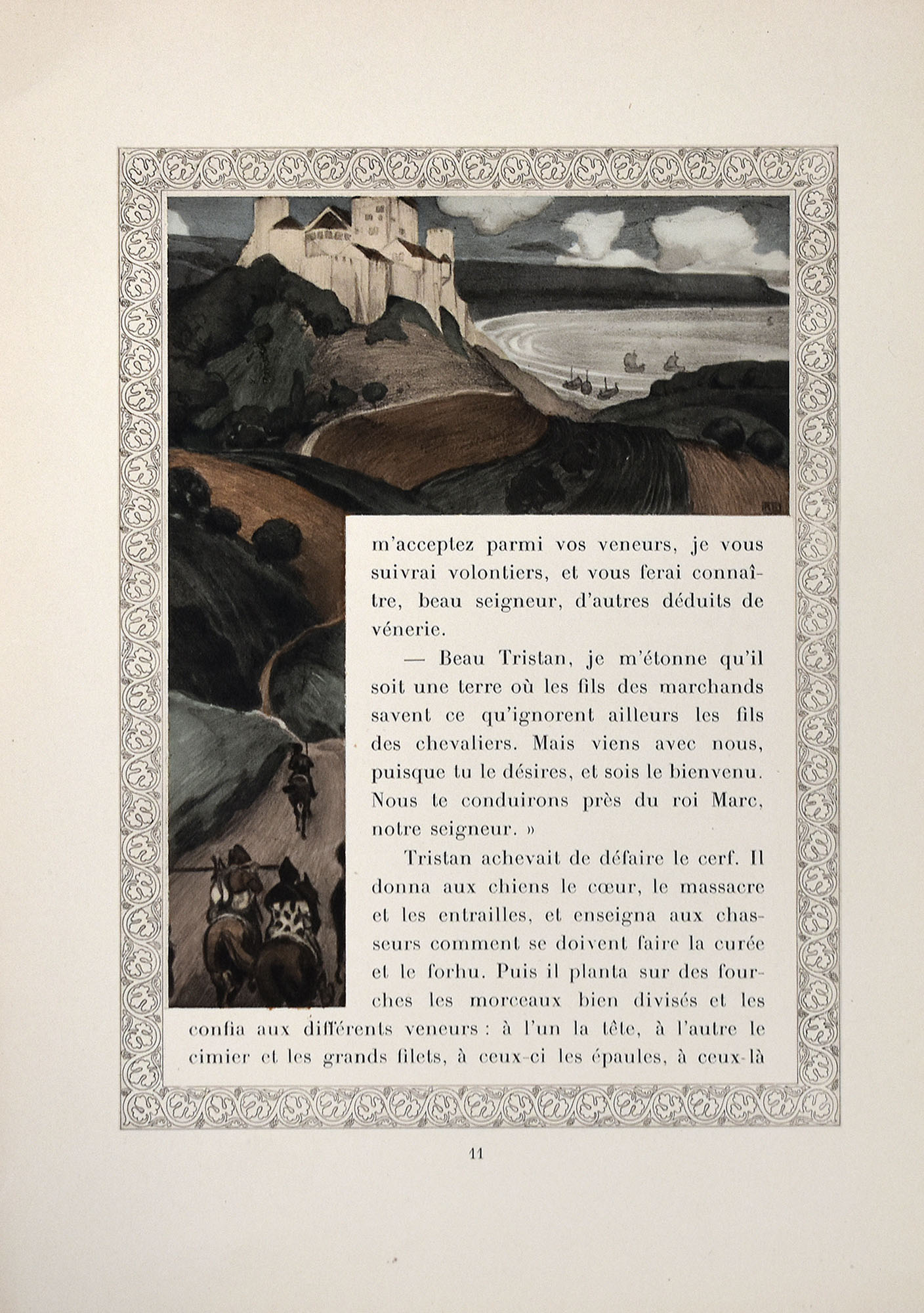 m'acceptez parmi vos veneurs, je vous suivrai volontiers, et vous ferai connaître, beau seigneur, d'autres déduits de vénerie.

— Beau Tristan, je m'étonne qu'il soit une terre où les fils des marchands savent ce qu'ignorent ailleurs les fils des chevaliers. Mais viens avec nous, puisque tu le désires, et sois le bienvenu. Nous te conduirons près du roi Marc, notre seigneur. »

Tristan achevait de défaire le cerf. Il donna aux chiens le cœur, le massacre et les entrailles, et enseigna aux chasseurs comment se doivent faire la curée et le forhu. Puis il planta sur des fourches les morceaux bien divisés et les confia aux différents veneurs : à l'un la tête, à l'autre le cimier et les grands filets, à ceux-ci les épaules, à ceux-là

11